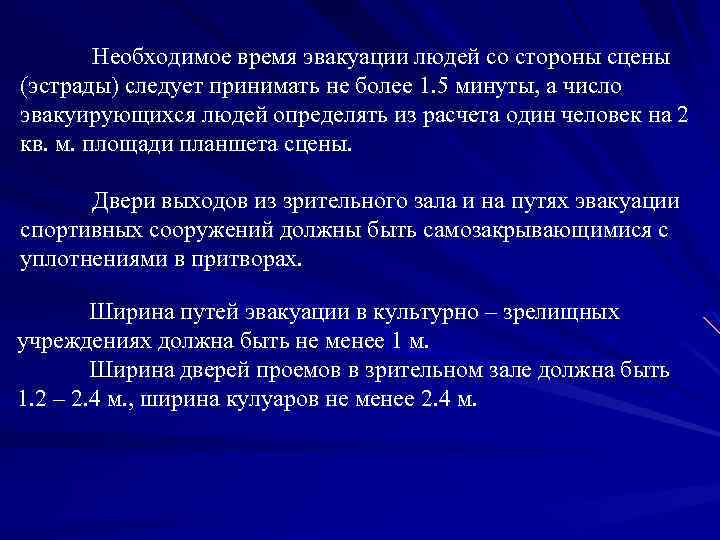 Необходимое время эвакуации людей со стороны сцены (эстрады) следует принимать не более 1.5 минуты, а число эвакуирующихся людей определять из расчета один человек на 2 кв. м. площади планшета сцены.

Двери выходов из зрительного зала и на путях эвакуации спортивных сооружений должны быть самозакрывающимися с уплотнениями в притворах.

Ширина путей эвакуации в культурно – зрелищных учреждениях должна быть не менее 1 м.

Ширина дверей проемов в зрительном зале должна быть 1.2 – 2.4 м., ширина кулуаров не менее 2.4 м.